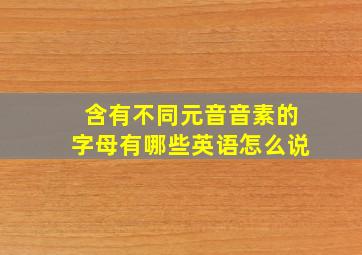 含有不同元音音素的
字母有哪些英语怎么说